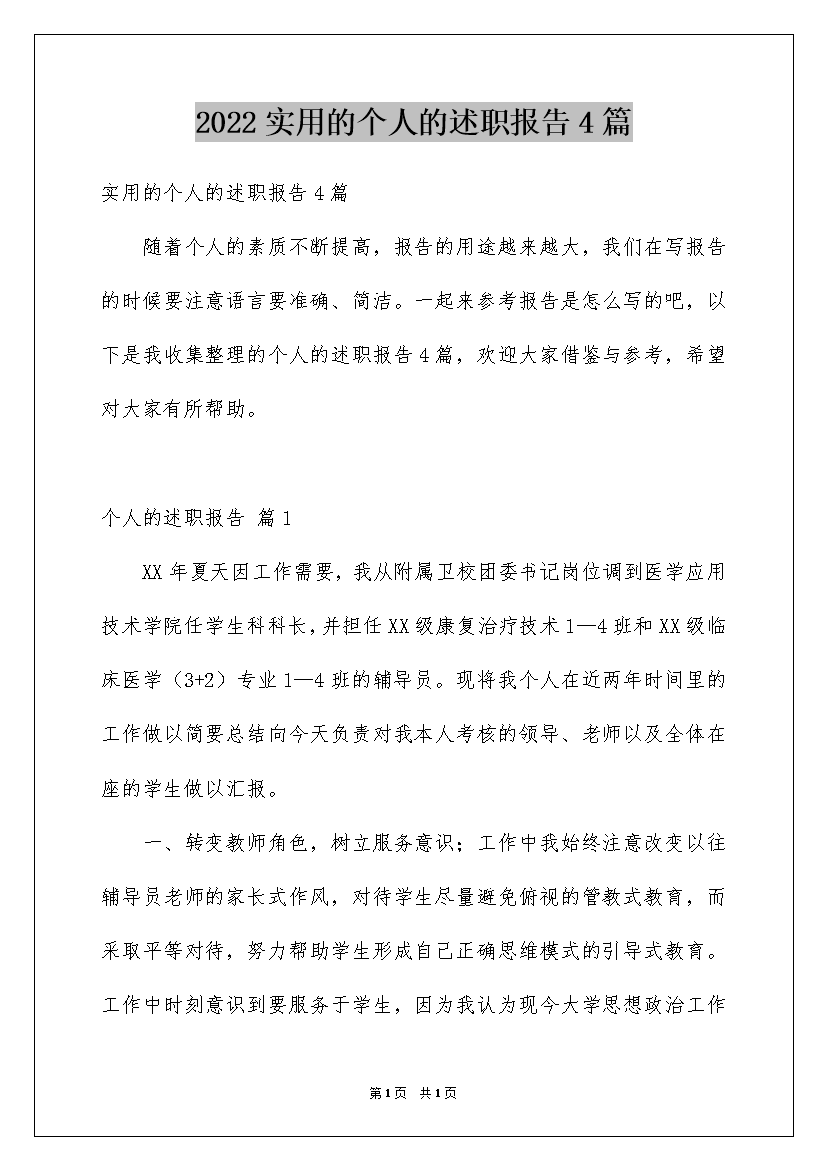 2022实用的个人的述职报告4篇

实用的个人的述职报告4篇

随着个人的素质不断提高，报告的用途越来越大，我们在写报告的时候要注意语言要准确、简洁。一起来参考报告是怎么写的吧，以下是我收集整理的个人的述职报告4篇，欢迎大家借鉴与参考，希望对大家有所帮助。

个人的述职报告 篇1

XX年夏天因工作需要，我从附属卫校团委书记岗位调到医学应用技术学院任学生科科长，并担任XX级康复治疗技术1—4班和XX级临床医学（3+2）专业1—4班的辅导员。现将我个人在近两年时间里的工作做以简要总结向今天负责对我本人考核的领导、老师以及全体在座的学生做以汇报。

一、转变教师角色，树立服务意识；工作中我始终注意改变以往辅导员老师的家长式作风，对待学生尽量避免俯视的管教式教育，而采取平等对待，努力帮助学生形成自己正确思维模式的引导式教育。工作中时刻意识到要服务于学生，因为我认为现今大学思想政治工作

第1页 共1页